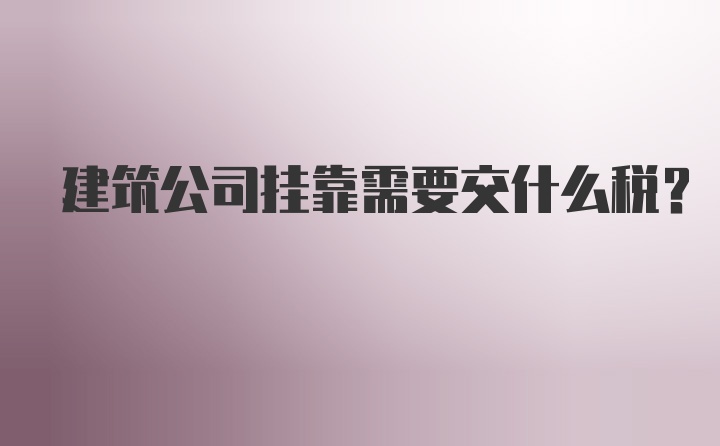 建筑公司挂靠需要交什么税？